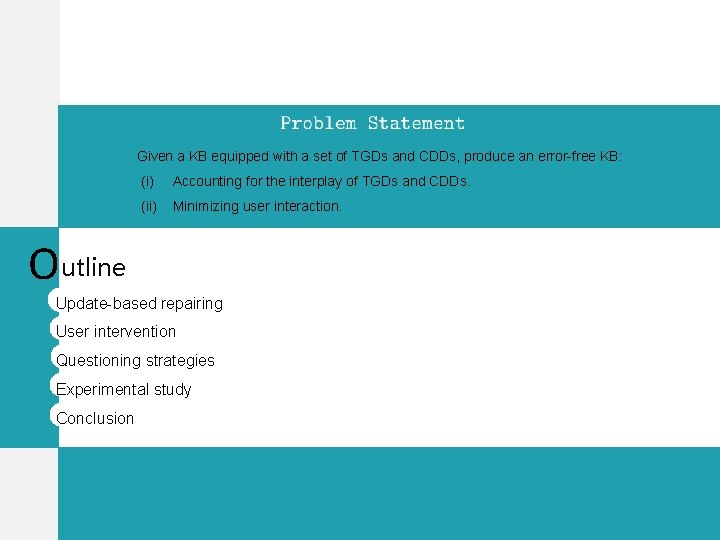 Problem Statement

Given a KB equipped with a set of TGDs and CDDs, produce an error-free KB:

(i) Accounting for the interplay of TGDs and CDDs.

(ii) Minimizing user interaction.

Outline

Update-based repairing

User intervention

Questioning strategies

Experimental study

Conclusion